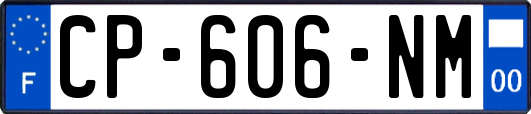 F
CP-606-NM
00